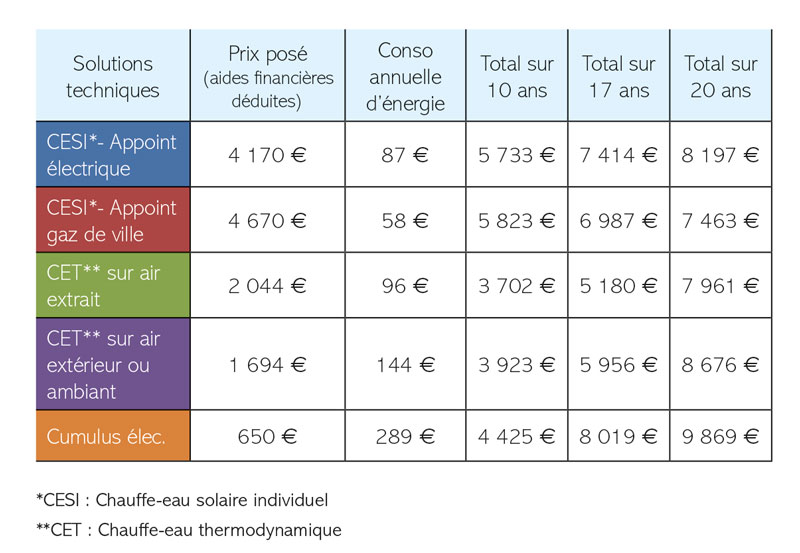 | Solutions techniques | Prix posé (aides financières déduites) | Conso annuelle d'énergie | Total sur 10 ans | Total sur 17 ans | Total sur 20 ans |
|---|---|---|---|---|---|
| CESI*- Appoint électrique | 4 170 € | 87 € | 5 733 € | 7 414 € | 8 197 € |
| CESI*- Appoint gaz de ville | 4 670 € | 58 € | 5 823 € | 6 987 € | 7 463 € |
| CET** sur air extrait | 2 044 € | 96 € | 3 702 € | 5 180 € | 7 961 € |
| CET** sur air extérieur ou ambiant | 1 694 € | 144 € | 3 923 € | 5 956 € | 8 676 € |
| Cumulus élec. | 650 € | 289 € | 4 425 € | 8 019 € | 9 869 € |

*CESI : Chauffe-eau solaire individuel

**CET : Chauffe-eau thermodynamique